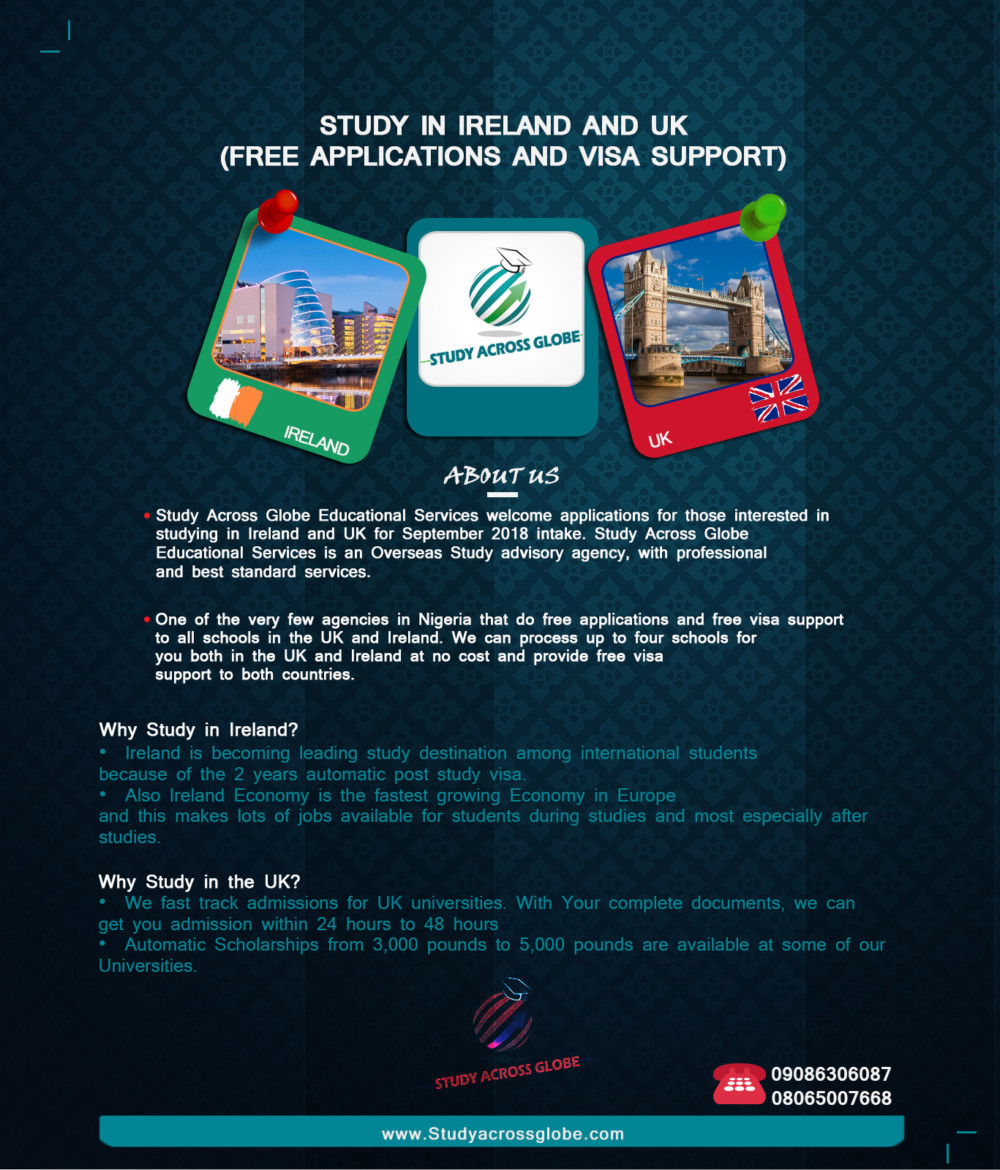 STUDY IN IRELAND AND UK
(FREE APPLICATIONS AND VISA SUPPORT)

IRELAND

STUDY ACROSS GLOBE

UK

ABOUT US

• Study Across Globe Educational Services welcome applications for those interested in studying in Ireland and UK for September 2018 intake. Study Across Globe Educational Services is an Overseas Study advisory agency, with professional and best standard services.

• One of the very few agencies in Nigeria that do free applications and free visa support to all schools in the UK and Ireland. We can process up to four schools for you both in the UK and Ireland at no cost and provide free visa support to both countries.

Why Study in Ireland?
• Ireland is becoming leading study destination among international students because of the 2 years automatic post study visa.
• Also Ireland Economy is the fastest growing Economy in Europe and this makes lots of jobs available for students during studies and most especially after studies.

Why Study in the UK?
• We fast track admissions for UK universities. With Your complete documents, we can get you admission within 24 hours to 48 hours
• Automatic Scholarships from 3,000 pounds to 5,000 pounds are available at some of our Universities.

STUDY ACROSS GLOBE

09086306087
08065007668

www.Studyacrossglobe.com